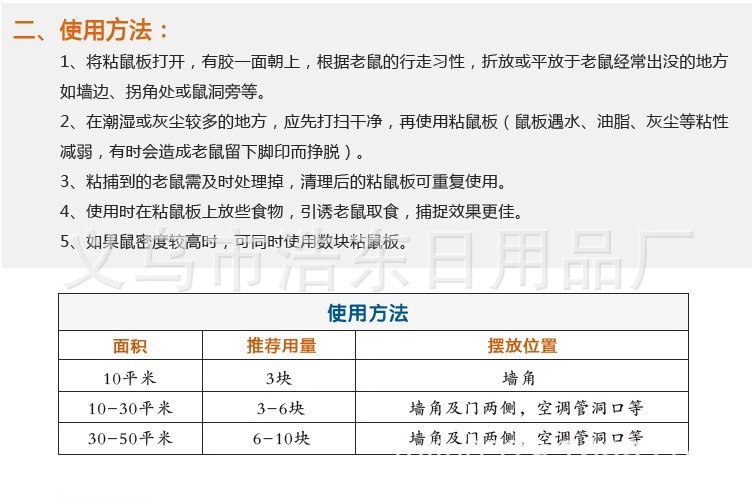 二、使用方法：

1、将粘鼠板打开，有胶一面朝上，根据老鼠的行走习性，折放或平放于老鼠经常出没的地方如墙边、拐角处或鼠洞旁等。

2、在潮湿或灰尘较多的地方，应先打扫干净，再使用粘鼠板（鼠板遇水、油脂、灰尘等粘性减弱，有时会造成老鼠留下脚印而挣脱）。

3、粘捕到的老鼠需及时处理掉，清理后的粘鼠板可重复使用。

4、使用时在粘鼠板上放些食物，引诱老鼠取食，捕捉效果更佳。

5、如果鼠密度较高时，可同时使用数块粘鼠板。

义乌市洁东日用品厂

使用方法

| 面积 | 推荐用量 | 摆放位置 |
|---|---|---|
| 10平米 | 3块 | 墙角 |
| 10-30平米 | 3-6块 | 墙角及门两侧，空调管洞口等 |
| 30-50平米 | 6-10块 | 墙角及门两侧，空调管洞口等 |